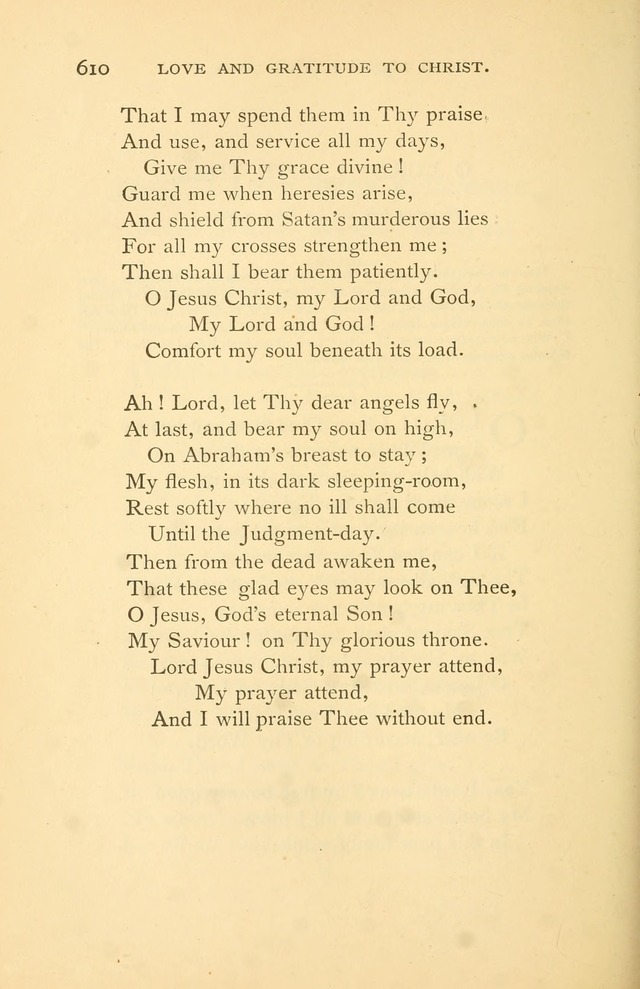 610 LOVE AND GRATITUDE TO CHRIST.

That I may spend them in Thy praise
And use, and service all my days,
Give me Thy grace divine !
Guard me when heresies arise,
And shield from Satan's murderous lies
For all my crosses strengthen me ;
Then shall I bear them patiently.
O Jesus Christ, my Lord and God,
My Lord and God !
Comfort my soul beneath its load.

Ah ! Lord, let Thy dear angels fly,
At last, and bear my soul on high,
On Abraham's breast to stay ;
My flesh, in its dark sleeping-room,
Rest softly where no ill shall come
Until the Judgment-day.
Then from the dead awaken me,
That these glad eyes may look on Thee,
O Jesus, God's eternal Son !
My Saviour ! on Thy glorious throne.
Lord Jesus Christ, my prayer attend,
My prayer attend,
And I will praise Thee without end.